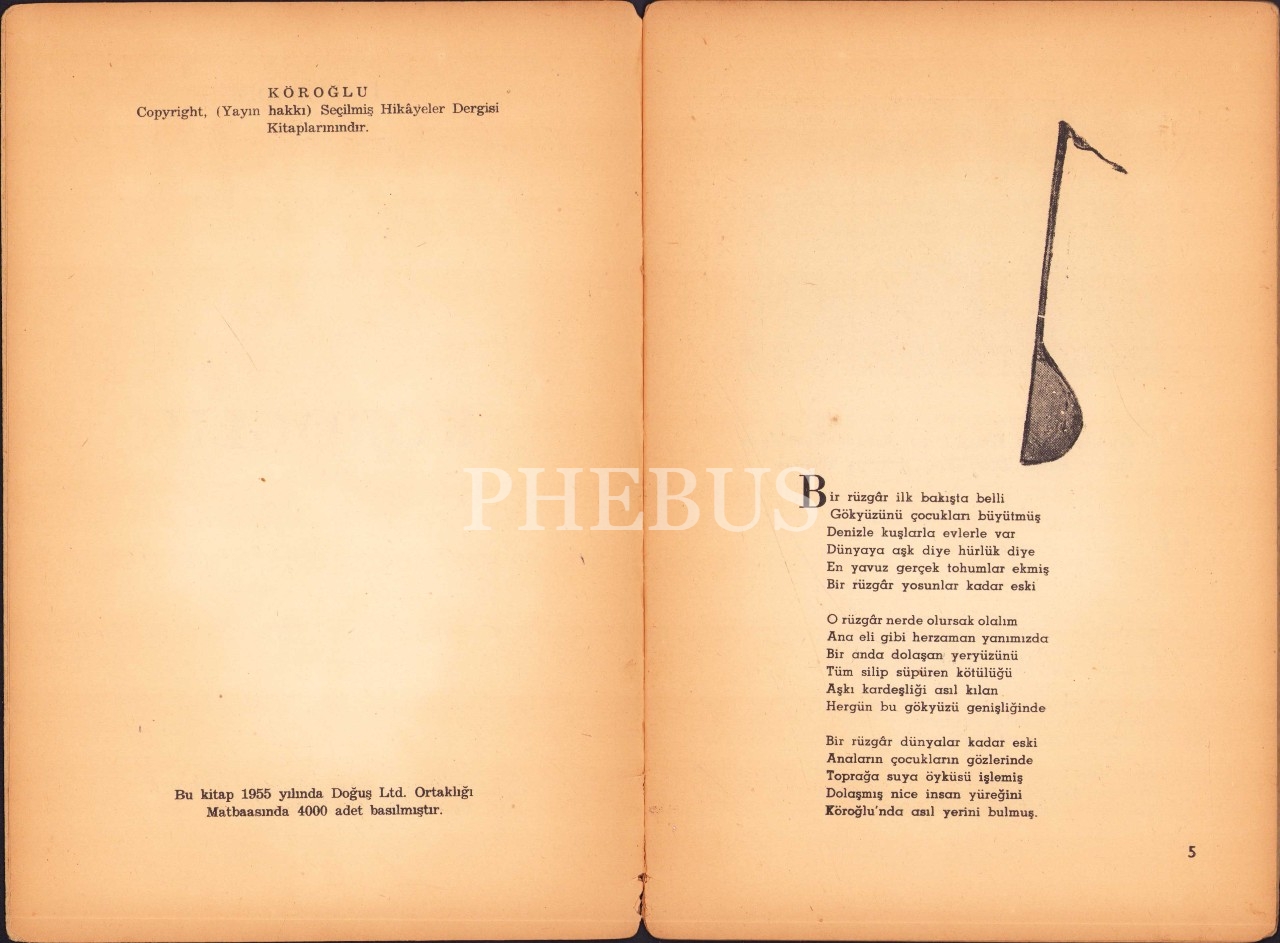 KÖROĞLU
Copyright, (Yayın hakkı) Seçilmiş Hikâyeler Dergisi Kitaplarınındır.

Bu kitap 1955 yılında Doğuş Ltd. Ortaklığı Matbaasında 4000 adet basılmıştır.

PHEBUS

Bir rüzgâr ilk bakışta belli
Gökyüzünü çocukları büyütmüş
Denizle kuşlarla evlerle var
Dünyaya aşk diye hürlük diye
En yavuz gerçek tohumlar ekmiş
Bir rüzgâr yosunlar kadar eski

O rüzgâr nerde olursak olalım
Ana eli gibi herzaman yanımızda
Bir anda dolaşan yeryüzünü
Tüm silip süpüren kötülüğü
Aşkı kardeşliği asıl kılan
Hergün bu gökyüzü genişliğinde

Bir rüzgâr dünyalar kadar eski
Anaların çocukların gözlerinde
Toprağa suya öyküsü işlemiş
Dolaşmış nice insan yüreğini
Köroğlu'nda asıl yerini bulmuş.

5